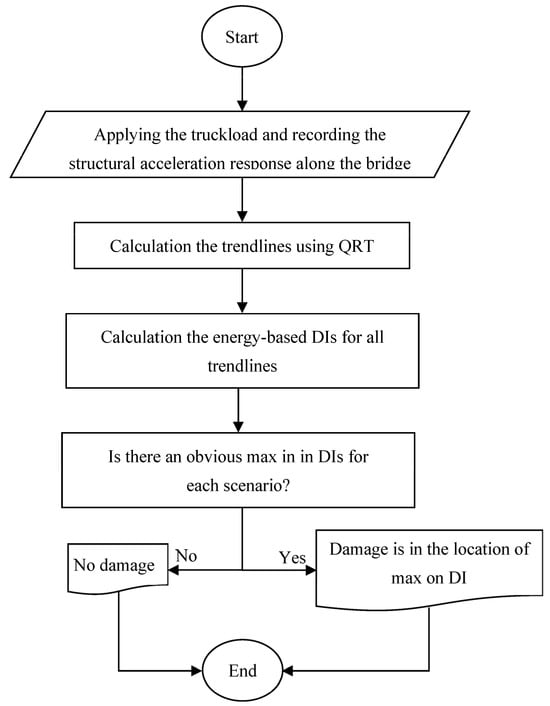 Start

Applying the truckload and recording the structural acceleration response along the bridge

Calculation the trendlines using QRT

Calculation the energy-based DIs for all trendlines

Is there an obvious max in in DIs for each scenario?

No

Yes

No damage

Damage is in the location of max on DI

End